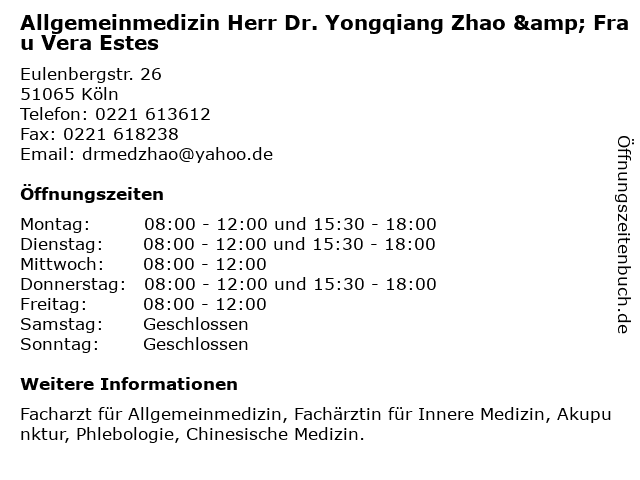 Allgemeinmedizin Herr Dr. Yongqiang Zhao &amp; Frau Vera Estes

Eulenbergstr. 26
51065 Köln
Telefon: 0221 613612
Fax: 0221 618238
Email: drmedzhao@yahoo.de

Öffnungszeiten

Montag: 08:00 - 12:00 und 15:30 - 18:00
Dienstag: 08:00 - 12:00 und 15:30 - 18:00
Mittwoch: 08:00 - 12:00
Donnerstag: 08:00 - 12:00 und 15:30 - 18:00
Freitag: 08:00 - 12:00
Samstag: Geschlossen
Sonntag: Geschlossen

Weitere Informationen

Facharzt für Allgemeinmedizin, Fachärztin für Innere Medizin, Akupunktur, Phlebologie, Chinesische Medizin.

Öffnungszeitenbuch.de